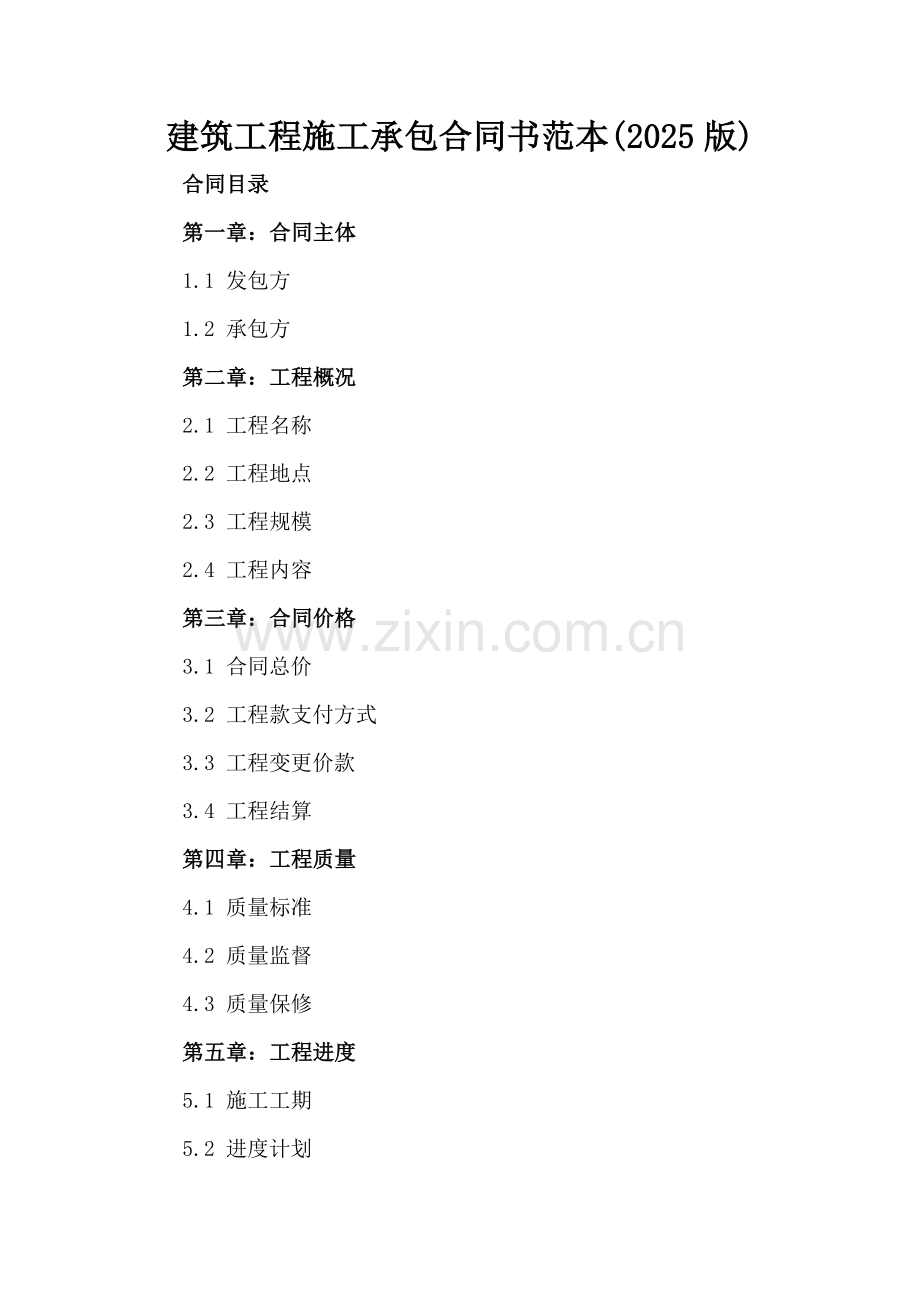 建筑工程施工承包合同书范本(2025版)

合同目录

第一章：合同主体

1.1 发包方

1.2 承包方

第二章：工程概况

2.1 工程名称

2.2 工程地点

2.3 工程规模

2.4 工程内容

第三章：合同价格

3.1 合同总价

3.2 工程款支付方式

3.3 工程变更价款

3.4 工程结算

第四章：工程质量

4.1 质量标准

4.2 质量监督

4.3 质量保修

第五章：工程进度

5.1 施工工期

5.2 进度计划

www.zixin.com.cn